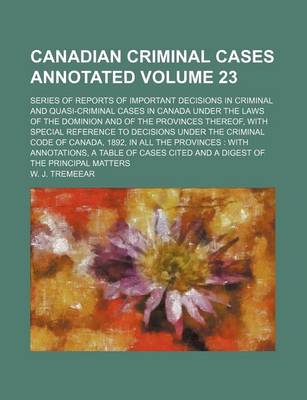 CANADIAN CRIMINAL CASES ANNOTATED VOLUME 23

SERIES OF REPORTS OF IMPORTANT DECISIONS IN CRIMINAL AND QUASI-CRIMINAL CASES IN CANADA UNDER THE LAWS OF THE DOMINION AND OF THE PROVINCES THEREOF, WITH SPECIAL REFERENCE TO DECISIONS UNDER THE CRIMINAL CODE OF CANADA, 1892, IN ALL THE PROVINCES : WITH ANNOTATIONS, A TABLE OF CASES CITED AND A DIGEST OF THE PRINCIPAL MATTERS

W. J. TREMEEAR